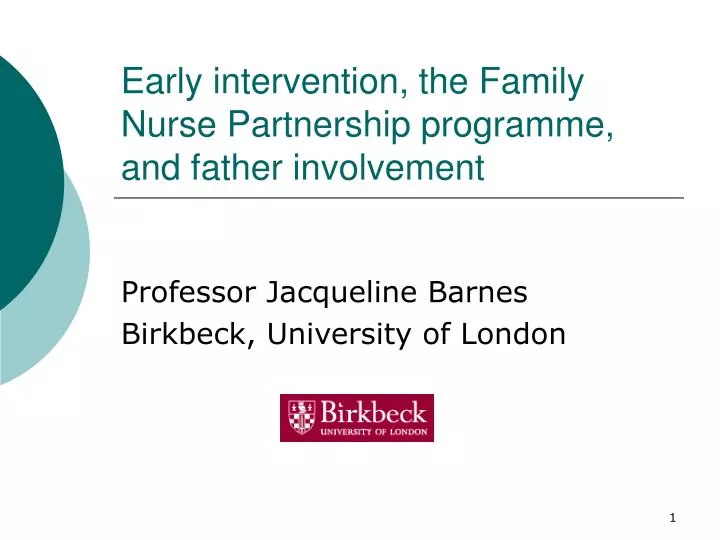 Early intervention, the Family Nurse Partnership programme, and father involvement

Professor Jacqueline Barnes
Birkbeck, University of London

Birkbeck
UNIVERSITY OF LONDON

1